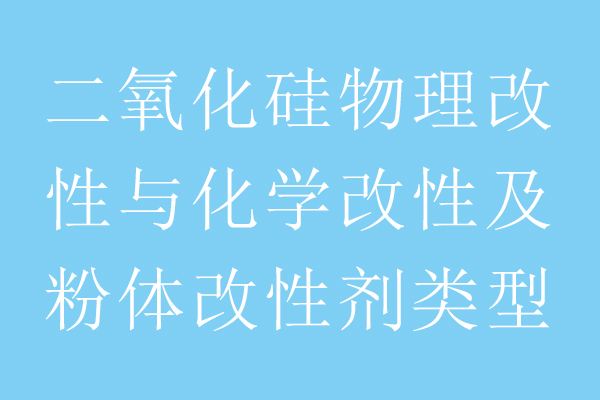 二氧化硅物理改性与化学改性及粉体改性剂类型